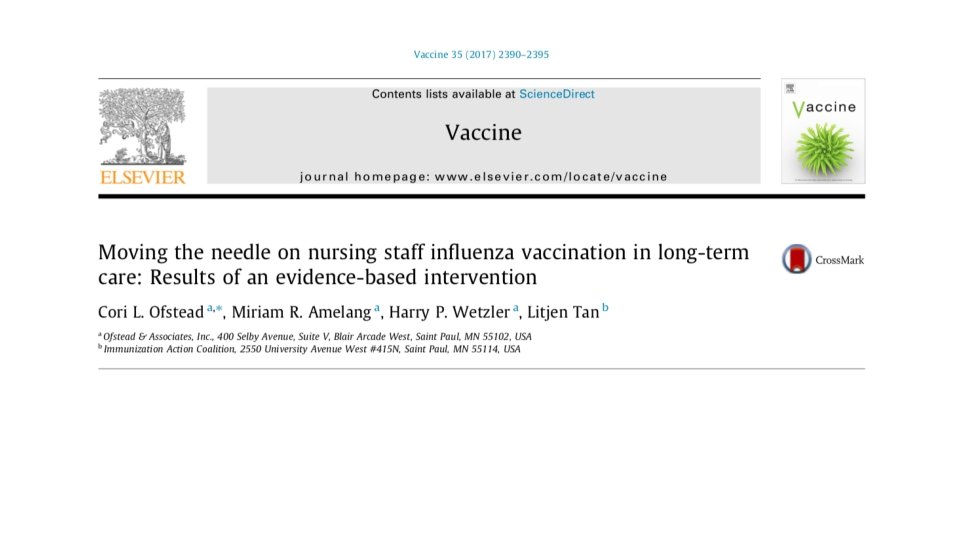 Vaccine 35 (2017) 2390–2395

ELSEVIER

Contents lists available at ScienceDirect

Vaccine

journal homepage: www.elsevier.com/locate/vaccine

Vaccine

Moving the needle on nursing staff influenza vaccination in long-term care: Results of an evidence-based intervention

CrossMark

Cori L. Ofstead $^{a,*}$, Miriam R. Amelang $^{a}$, Harry P. Wetzler $^{a}$, Litjen Tan $^{b}$

$^{a}$ Ofstead & Associates, Inc., 400 Selby Avenue, Suite V, Blair Arcade West, Saint Paul, MN 55102, USA
$^{b}$ Immunization Action Coalition, 2550 University Avenue West #415N, Saint Paul, MN 55114, USA